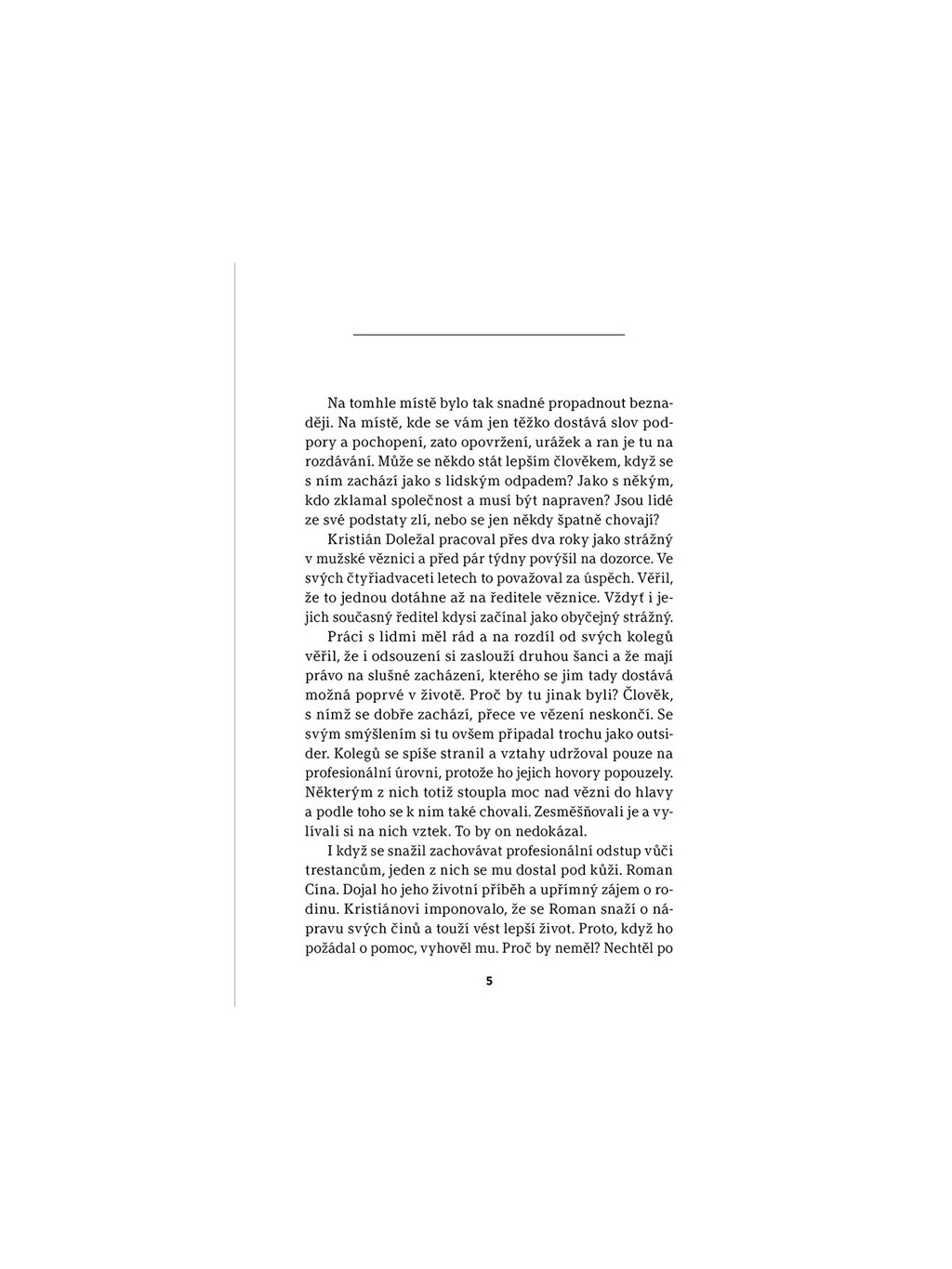 Na tomhle místě bylo tak snadné propadnout beznaději. Na místě, kde se vám jen těžko dostává slov podpory a pochopení, zato opovržení, urážek a ran je tu na rozdávání. Může se někdo stát lepším člověkem, když se s ním zachází jako s lidským odpadem? Jako s někým, kdo zklamal společnost a musí být napraven? Jsou lidé ze své podstaty zlí, nebo se jen někdy špatně chovají?

Kristián Doležal pracoval přes dva roky jako strážný v mužské věznici a před pár týdny povýšil na dozorce. Ve svých čtyřiadvaceti letech to považoval za úspěch. Věřil, že to jednou dotáhne až na ředitele věznice. Vždyť i jejich současný ředitel kdysi začínal jako obyčejný strážný.

Práci s lidmi měl rád a na rozdíl od svých kolegů věřil, že i odsouzení si zaslouží druhou šanci a že mají právo na slušné zacházení, kterého se jim tady dostává možná poprvé v životě. Proč by tu jinak byli? Člověk, s nímž se dobře zachází, přece ve vězení neskončí. Se svým smýšlením si tu ovšem připadal trochu jako outsider. Kolegů se spíše stranil a vztahy udržoval pouze na profesionální úrovni, protože ho jejich hovory popouzely. Některým z nich totiž stoupla moc nad vězni do hlavy a podle toho se k nim také chovali. Zesměšňovali je a vylívali si na nich vztek. To by on nedokázal.

I když se snažil zachovávat profesionální odstup vůči trestancům, jeden z nich se mu dostal pod kůži. Roman Cína. Dojal ho jeho životní příběh a upřímný zájem o rodinu. Kristiánovi imponovalo, že se Roman snaží o nápravu svých činů a touží vést lepší život. Proto, když ho požádal o pomoc, vyhověl mu. Proč by neměl? Nechtěl po

5